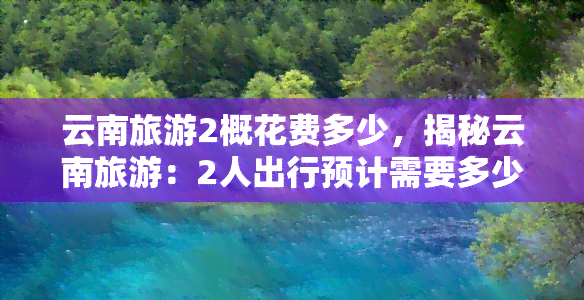 云南旅游2概花费多少，揭秘云南旅游：2人出行预计需要多少